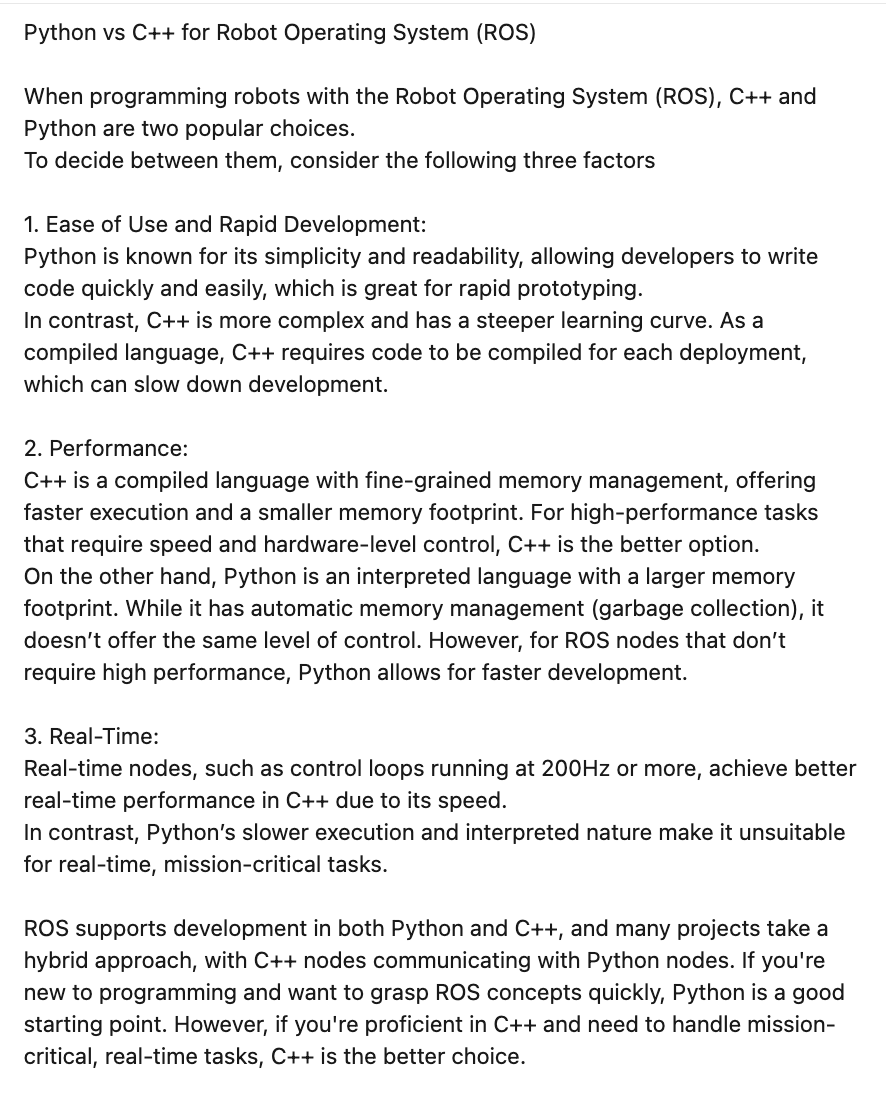 Python vs C++ for Robot Operating System (ROS)

When programming robots with the Robot Operating System (ROS), C++ and Python are two popular choices.
To decide between them, consider the following three factors

1. Ease of Use and Rapid Development:
Python is known for its simplicity and readability, allowing developers to write code quickly and easily, which is great for rapid prototyping.
In contrast, C++ is more complex and has a steeper learning curve. As a compiled language, C++ requires code to be compiled for each deployment, which can slow down development.

2. Performance:
C++ is a compiled language with fine-grained memory management, offering faster execution and a smaller memory footprint. For high-performance tasks that require speed and hardware-level control, C++ is the better option.
On the other hand, Python is an interpreted language with a larger memory footprint. While it has automatic memory management (garbage collection), it doesn't offer the same level of control. However, for ROS nodes that don't require high performance, Python allows for faster development.

3. Real-Time:
Real-time nodes, such as control loops running at 200Hz or more, achieve better real-time performance in C++ due to its speed.
In contrast, Python's slower execution and interpreted nature make it unsuitable for real-time, mission-critical tasks.

ROS supports development in both Python and C++, and many projects take a hybrid approach, with C++ nodes communicating with Python nodes. If you're new to programming and want to grasp ROS concepts quickly, Python is a good starting point. However, if you're proficient in C++ and need to handle mission-critical, real-time tasks, C++ is the better choice.